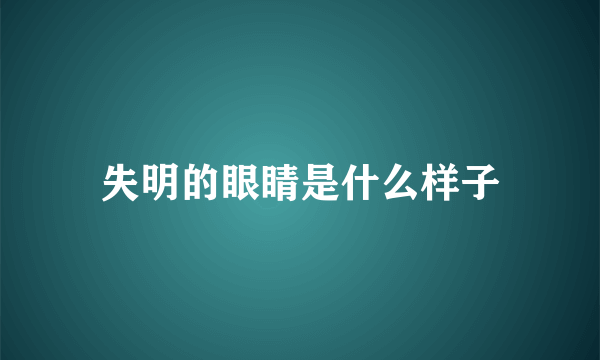 失明的眼睛是什么样子